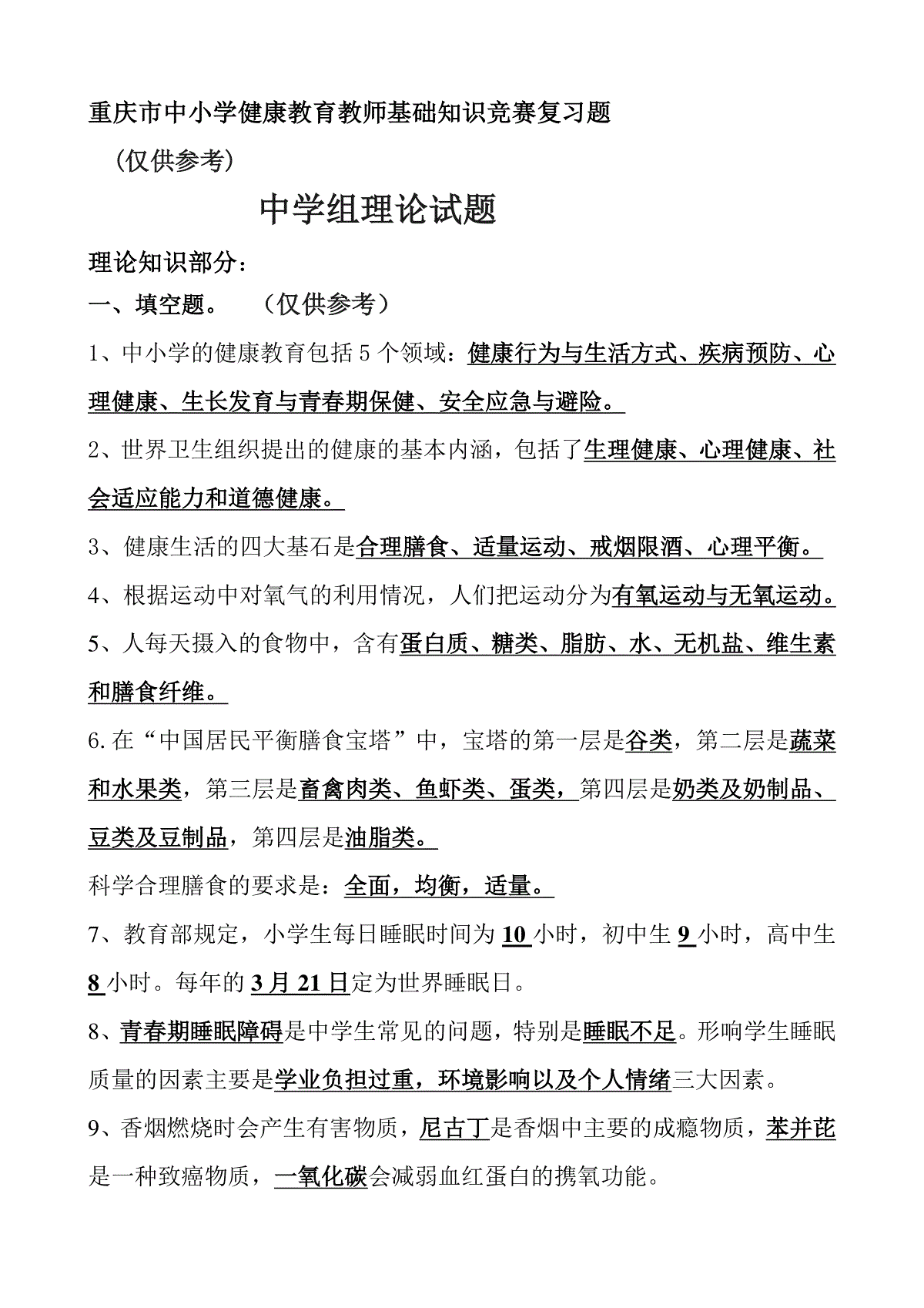 重庆市中小学健康教育教师基础知识竞赛复习题

（仅供参考）

中学组理论试题

理论知识部分：

一、填空题。 （仅供参考）

1、中小学的健康教育包括 5 个领域：健康行为与生活方式、疾病预防、心理健康、生长发育与青春期保健、安全应急与避险。

2、世界卫生组织提出的健康的基本内涵，包括了生理健康、心理健康、社会适应能力和道德健康。

3、健康生活的四大基石是合理膳食、适量运动、戒烟限酒、心理平衡。

4、根据运动中对氧气的利用情况，人们把运动分为有氧运动与无氧运动。

5、人每天摄入的食物中，含有蛋白质、糖类、脂肪、水、无机盐、维生素和膳食纤维。

6.在“中国居民平衡膳食宝塔”中，宝塔的第一层是谷类，第二层是蔬菜和水果类，第三层是畜禽肉类、鱼虾类、蛋类，第四层是奶类及奶制品、豆类及豆制品，第四层是油脂类。

科学合理膳食的要求是：全面，均衡，适量。

7、教育部规定，小学生每日睡眠时间为 10 小时，初中生 9 小时，高中生 8 小时。每年的 3 月 21 日定为世界睡眠日。

8、青春期睡眠障碍是中学生常见的问题，特别是睡眠不足。形响学生睡眠质量的因素主要是学业负担过重，环境影响以及个人情绪三大因素。

9、香烟燃烧时会产生有害物质，尼古丁是香烟中主要的成瘾物质，苯并芘是一种致癌物质，一氧化碳会减弱血红蛋白的携氧功能。